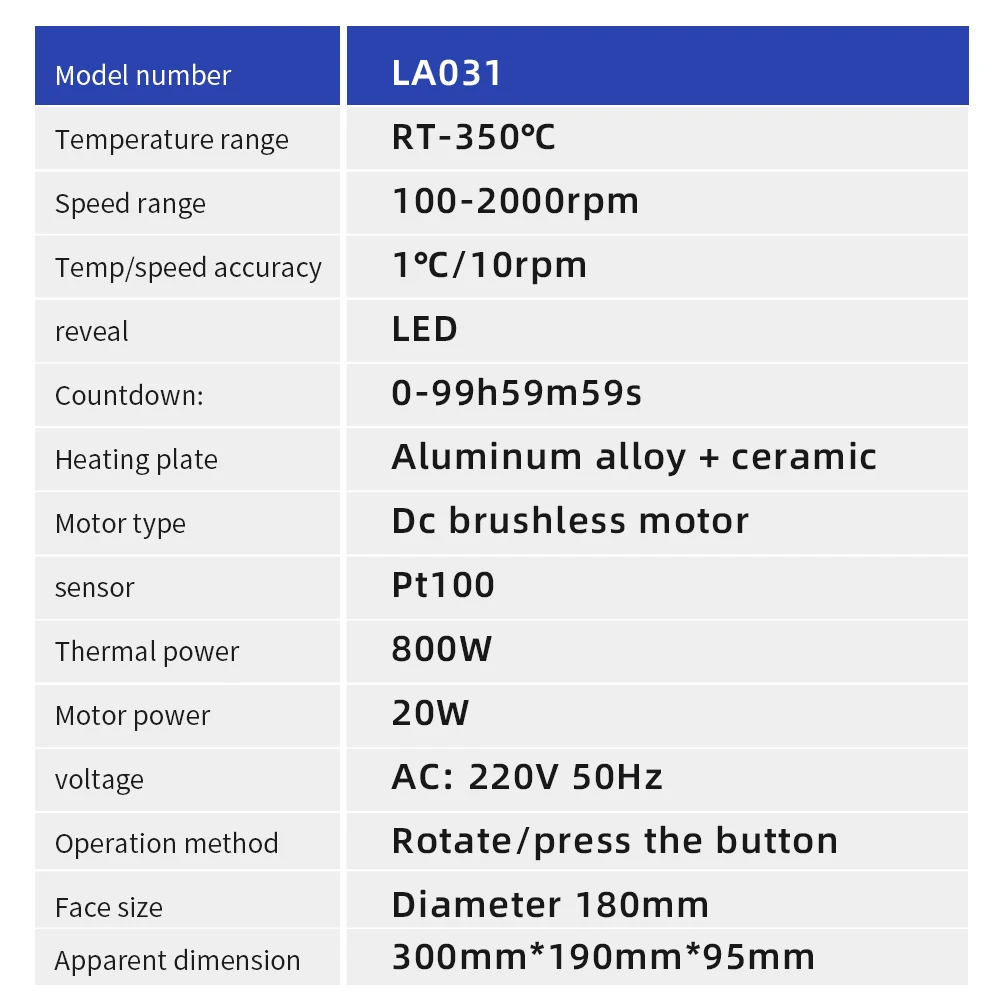 | Model number | LA031 |
|---|---|
| Temperature range | RT-350℃ |
| Speed range | 100-2000rpm |
| Temp/speed accuracy | 1℃/10rpm |
| reveal | LED |
| Countdown: | 0-99h59m59s |
| Heating plate | Aluminum alloy + ceramic |
| Motor type | Dc brushless motor |
| sensor | Pt100 |
| Thermal power | 800W |
| Motor power | 20W |
| voltage | AC: 220V 50Hz |
| Operation method | Rotate/press the button |
| Face size | Diameter 180mm |
| Apparent dimension | 300mm*190mm*95mm |